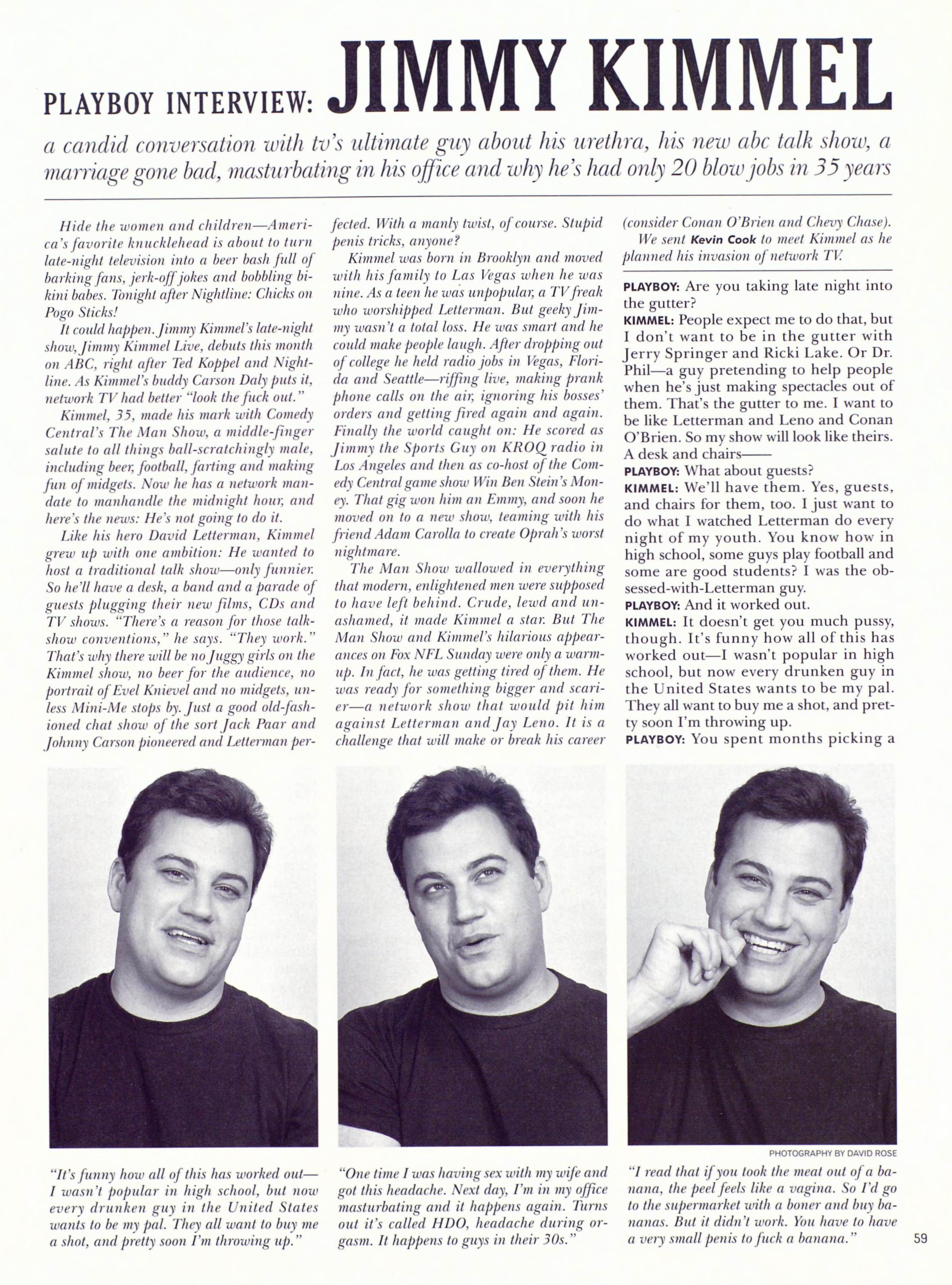 PLAYBOY INTERVIEW: JIMMY KIMMEL

a candid conversation with tv's ultimate guy about his urethra, his new abc talk show, a marriage gone bad, masturbating in his office and why he's had only 20 blow jobs in 35 years

Hide the women and children—America's favorite knucklehead is about to turn late-night television into a beer bash full of barking fans, jerk-off jokes and bobbling bikini babes. Tonight after Nightline: Chicks on Pogo Sticks!

It could happen. Jimmy Kimmel's late-night show, Jimmy Kimmel Live, debuts this month on ABC, right after Ted Koppel and Nightline. As Kimmel's buddy Carson Daly puts it, network TV had better "look the fuck out."

Kimmel, 35, made his mark with Comedy Central's The Man Show, a middle-finger salute to all things ball-scratchingly male, including beer, football, farting and making fun of midgets. Now he has a network mandate to manhandle the midnight hour, and here's the news: He's not going to do it.

Like his hero David Letterman, Kimmel grew up with one ambition: He wanted to host a traditional talk show—only funnier. So he'll have a desk, a band and a parade of guests plugging their new films, CDs and TV shows. "There's a reason for those talk-show conventions," he says. "They work." That's why there will be no Juggy girls on the Kimmel show, no beer for the audience, no portrait of Evel Knievel and no midgets, unless Mini-Me stops by. Just a good old-fashioned chat show of the sort Jack Paar and Johnny Carson pioneered and Letterman perfected. With a manly twist, of course. Stupid penis tricks, anyone?

Kimmel was born in Brooklyn and moved with his family to Las Vegas when he was nine. As a teen he was unpopular, a TV freak who worshipped Letterman. But geeky Jimmy wasn't a total loss. He was smart and he could make people laugh. After dropping out of college he held radio jobs in Vegas, Florida and Seattle—riffing live, making prank phone calls on the air, ignoring his bosses' orders and getting fired again and again. Finally the world caught on: He scored as Jimmy the Sports Guy on KROQ radio in Los Angeles and then as co-host of the Comedy Central game show Win Ben Stein's Money. That gig won him an Emmy, and soon he moved on to a new show, teaming with his friend Adam Carolla to create Oprah's worst nightmare.

The Man Show wallowed in everything that modern, enlightened men were supposed to have left behind. Crude, lewd and unashamed, it made Kimmel a star. But The Man Show and Kimmel's hilarious appearances on Fox NFL Sunday were only a warm-up. In fact, he was getting tired of them. He was ready for something bigger and scarier—a network show that would pit him against Letterman and Jay Leno. It is a challenge that will make or break his career (consider Conan O'Brien and Chevy Chase).

We sent Kevin Cook to meet Kimmel as he planned his invasion of network TV.

PLAYBOY: Are you taking late night into the gutter?

KIMMEL: People expect me to do that, but I don't want to be in the gutter with Jerry Springer and Ricki Lake. Or Dr. Phil—a guy pretending to help people when he's just making spectacles out of them. That's the gutter to me. I want to be like Letterman and Leno and Conan O'Brien. So my show will look like theirs. A desk and chairs——

PLAYBOY: What about guests?

KIMMEL: We'll have them. Yes, guests, and chairs for them, too. I just want to do what I watched Letterman do every night of my youth. You know how in high school, some guys play football and some are good students? I was the obsessed-with-Letterman guy.

PLAYBOY: And it worked out.

KIMMEL: It doesn't get you much pussy, though. It's funny how all of this has worked out—I wasn't popular in high school, but now every drunken guy in the United States wants to be my pal. They all want to buy me a shot, and pretty soon I'm throwing up.

PLAYBOY: You spent months picking a

PHOTOGRAPHY BY DAVID ROSE

"It's funny how all of this has worked out—I wasn't popular in high school, but now every drunken guy in the United States wants to be my pal. They all want to buy me a shot, and pretty soon I'm throwing up."

"One time I was having sex with my wife and got this headache. Next day, I'm in my office masturbating and it happens again. Turns out it's called HDO, headache during orgasm. It happens to guys in their 30s."

"I read that if you took the meat out of a banana, the peel feels like a vagina. So I'd go to the supermarket with a boner and buy bananas. But it didn't work. You have to have a very small penis to fuck a banana."

59